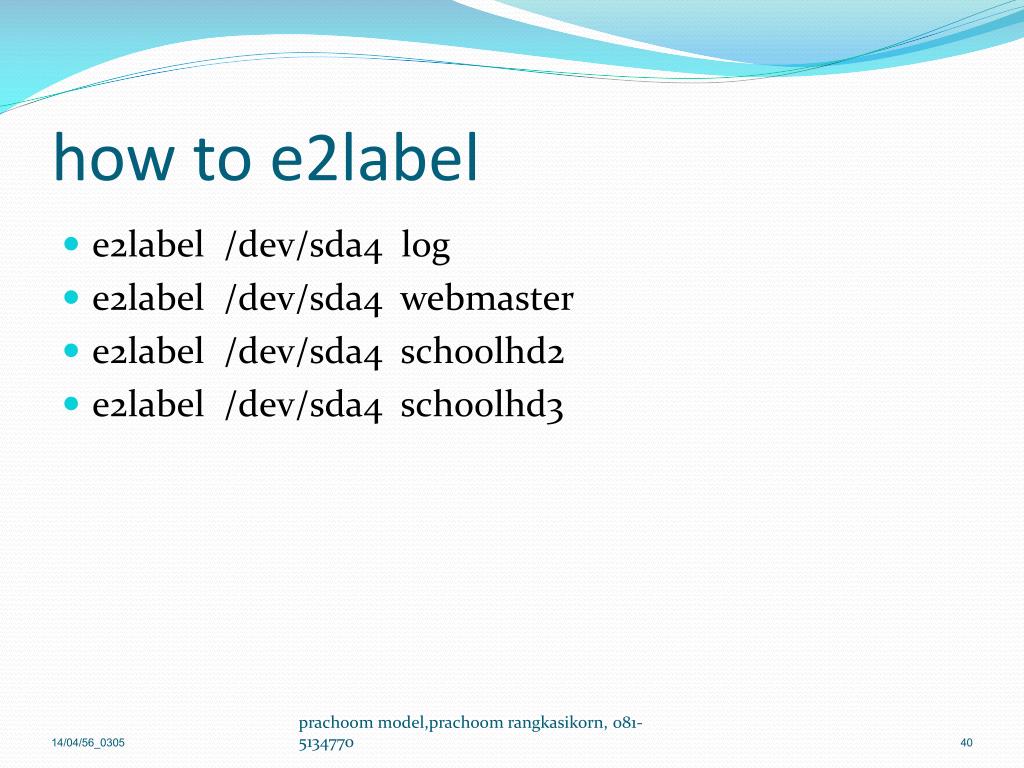 how to e2label

- e2label /dev/sda4 log
- e2label /dev/sda4 webmaster
- e2label /dev/sda4 schoolhd2
- e2label /dev/sda4 schoolhd3

14/04/56_0305

prachoom model,prachoom rangkasikorn, 081-5134770

40